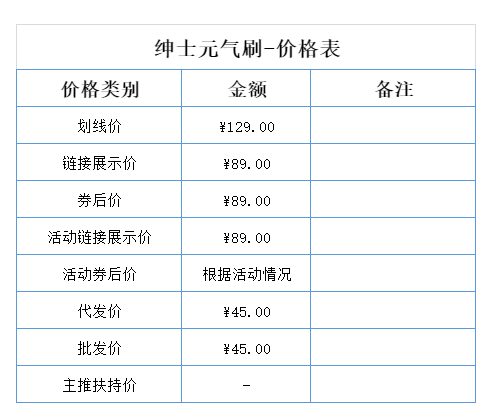 绅士元气刷-价格表

| 价格类别 | 金额 | 备注 |
|---|---|---|
| 划线价 | ¥129.00 | |
| 链接展示价 | ¥89.00 | |
| 券后价 | ¥89.00 | |
| 活动链接展示价 | ¥89.00 | |
| 活动券后价 | 根据活动情况 | |
| 代发价 | ¥45.00 | |
| 批发价 | ¥45.00 | |
| 主推扶持价 | - | |